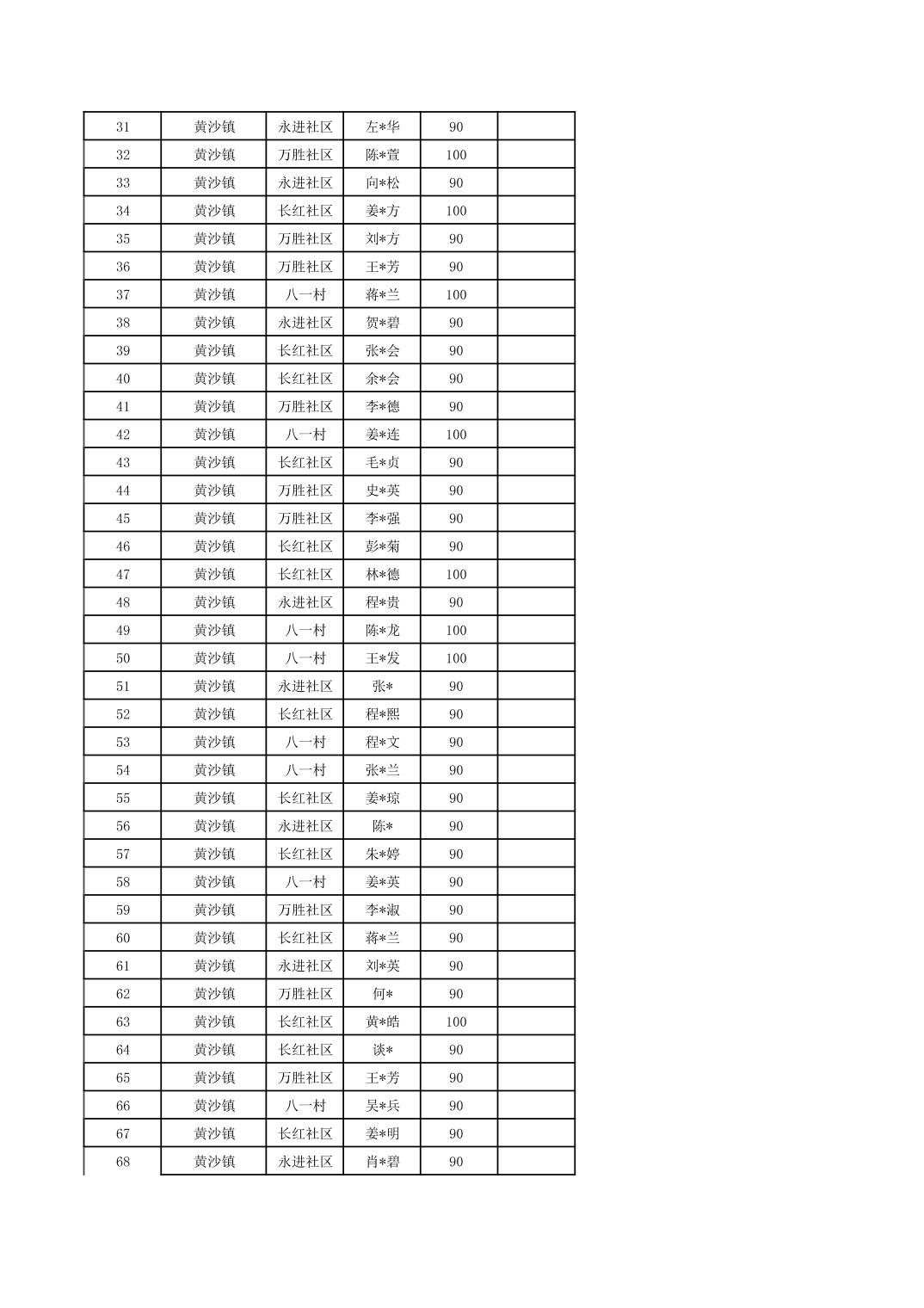 | 31 | 黄沙镇 | 永进社区 | 左*华 | 90 |  |
|---|---|---|---|---|---|
| 32 | 黄沙镇 | 万胜社区 | 陈*萱 | 100 |  |
| 33 | 黄沙镇 | 永进社区 | 向*松 | 90 |  |
| 34 | 黄沙镇 | 长红社区 | 姜*方 | 100 |  |
| 35 | 黄沙镇 | 万胜社区 | 刘*方 | 90 |  |
| 36 | 黄沙镇 | 万胜社区 | 王*芳 | 90 |  |
| 37 | 黄沙镇 | 八一村 | 蒋*兰 | 100 |  |
| 38 | 黄沙镇 | 永进社区 | 贺*碧 | 90 |  |
| 39 | 黄沙镇 | 长红社区 | 张*会 | 90 |  |
| 40 | 黄沙镇 | 长红社区 | 余*会 | 90 |  |
| 41 | 黄沙镇 | 万胜社区 | 李*德 | 90 |  |
| 42 | 黄沙镇 | 八一村 | 姜*连 | 100 |  |
| 43 | 黄沙镇 | 长红社区 | 毛*贞 | 90 |  |
| 44 | 黄沙镇 | 万胜社区 | 史*英 | 90 |  |
| 45 | 黄沙镇 | 万胜社区 | 李*强 | 90 |  |
| 46 | 黄沙镇 | 长红社区 | 彭*菊 | 90 |  |
| 47 | 黄沙镇 | 长红社区 | 林*德 | 100 |  |
| 48 | 黄沙镇 | 永进社区 | 程*贵 | 90 |  |
| 49 | 黄沙镇 | 八一村 | 陈*龙 | 100 |  |
| 50 | 黄沙镇 | 八一村 | 王*发 | 100 |  |
| 51 | 黄沙镇 | 永进社区 | 张* | 90 |  |
| 52 | 黄沙镇 | 长红社区 | 程*熙 | 90 |  |
| 53 | 黄沙镇 | 八一村 | 程*文 | 90 |  |
| 54 | 黄沙镇 | 八一村 | 张*兰 | 90 |  |
| 55 | 黄沙镇 | 长红社区 | 姜*琼 | 90 |  |
| 56 | 黄沙镇 | 永进社区 | 陈* | 90 |  |
| 57 | 黄沙镇 | 长红社区 | 朱*婷 | 90 |  |
| 58 | 黄沙镇 | 八一村 | 姜*英 | 90 |  |
| 59 | 黄沙镇 | 万胜社区 | 李*淑 | 90 |  |
| 60 | 黄沙镇 | 长红社区 | 蒋*兰 | 90 |  |
| 61 | 黄沙镇 | 永进社区 | 刘*英 | 90 |  |
| 62 | 黄沙镇 | 万胜社区 | 何* | 90 |  |
| 63 | 黄沙镇 | 长红社区 | 黄*皓 | 100 |  |
| 64 | 黄沙镇 | 长红社区 | 谈* | 90 |  |
| 65 | 黄沙镇 | 万胜社区 | 王*芳 | 90 |  |
| 66 | 黄沙镇 | 八一村 | 吴*兵 | 90 |  |
| 67 | 黄沙镇 | 长红社区 | 姜*明 | 90 |  |
| 68 | 黄沙镇 | 永进社区 | 肖*碧 | 90 |  |